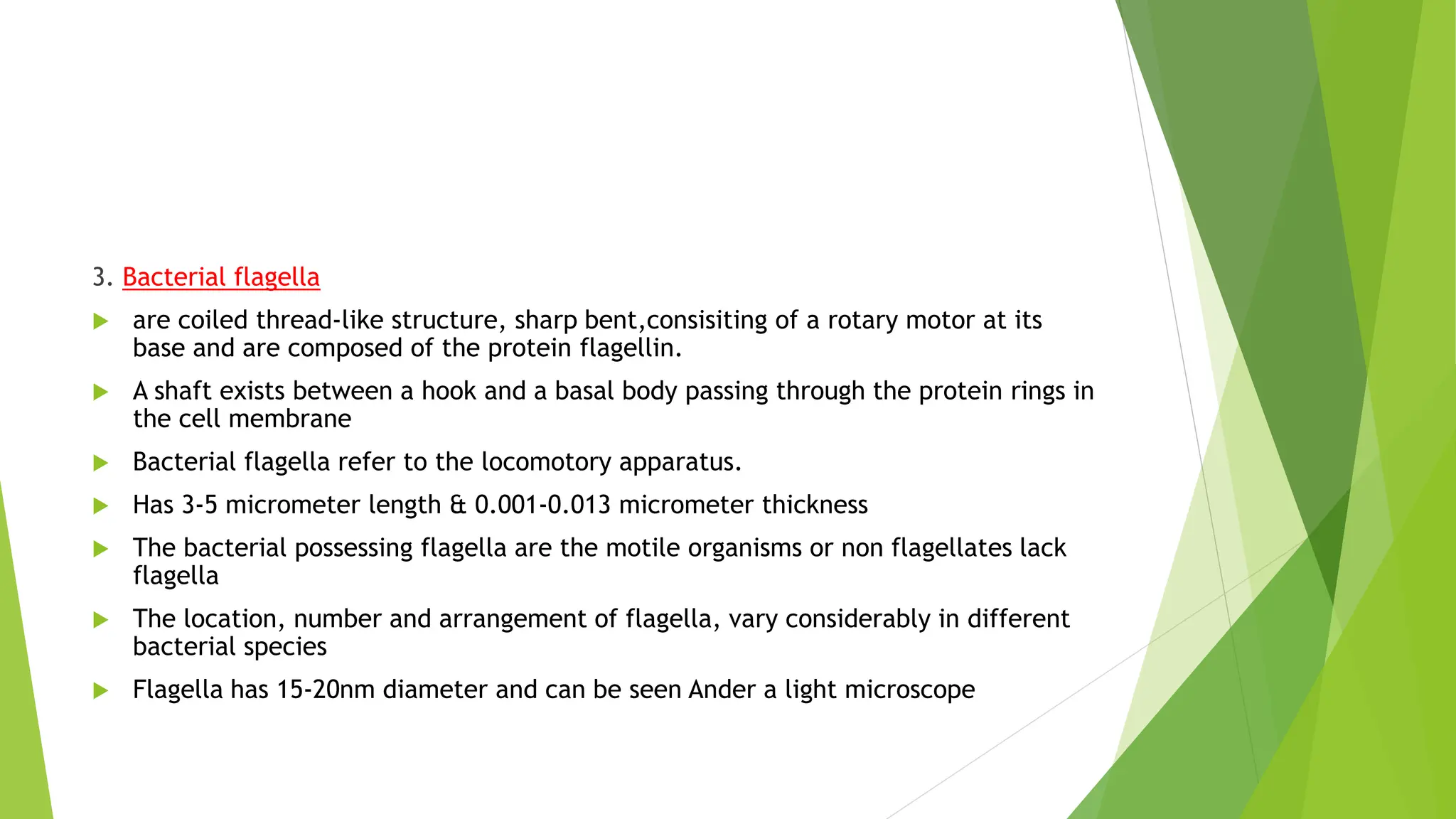 3. Bacterial flagella

are coiled thread-like structure, sharp bent,consisiting of a rotary motor at its base and are composed of the protein flagellin.

A shaft exists between a hook and a basal body passing through the protein rings in the cell membrane

Bacterial flagella refer to the locomotory apparatus.

Has 3-5 micrometer length & 0.001-0.013 micrometer thickness

The bacterial possessing flagella are the motile organisms or non flagellates lack flagella

The location, number and arrangement of flagella, vary considerably in different bacterial species

Flagella has 15-20nm diameter and can be seen Ander a light microscope